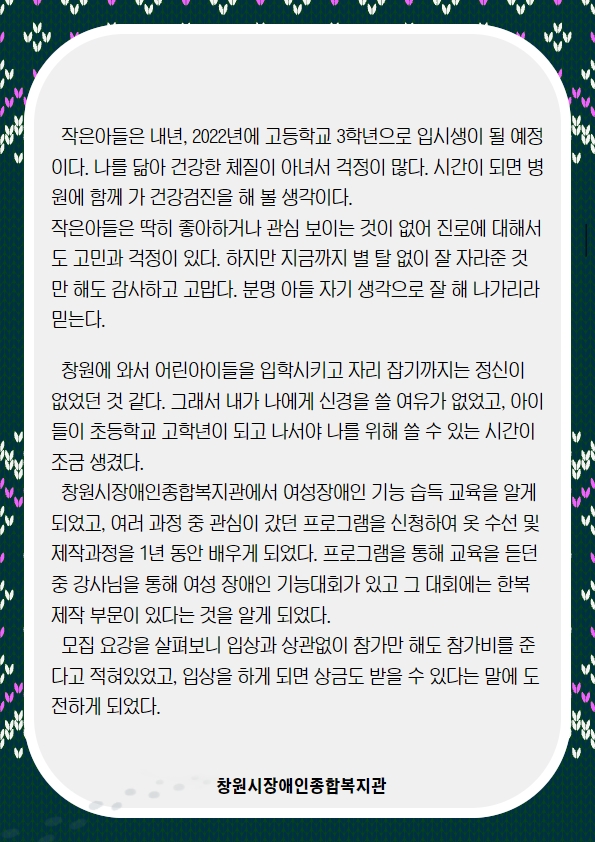 작은아들은 내년, 2022년에 고등학교 3학년으로 입시생이 될 예정이다. 나를 닮아 건강한 체질이 아녀서 걱정이 많다. 시간이 되면 병원에 함께 가 건강검진을 해 볼 생각이다.

작은아들은 딱히 좋아하거나 관심 보이는 것이 없어 진로에 대해서도 고민과 걱정이 있다. 하지만 지금까지 별 탈 없이 잘 자라준 것만 해도 감사하고 고맙다. 분명 아들 자기 생각으로 잘 해 나가리라 믿는다.

창원에 와서 어린아이들을 입학시키고 자리 잡기까지는 정신이 없었던 것 같다. 그래서 내가 나에게 신경을 쓸 여유가 없었고, 아이들이 초등학교 고학년이 되고 나서야 나를 위해 쓸 수 있는 시간이 조금 생겼다.

창원시장애인종합복지관에서 여성장애인 기능 습득 교육을 알게 되었고, 여러 과정 중 관심이 갔던 프로그램을 신청하여 옷 수선 및 제작과정을 1년 동안 배우게 되었다. 프로그램을 통해 교육을 듣던 중 강사님을 통해 여성 장애인 기능대회가 있고 그 대회에는 한복 제작 부문이 있다는 것을 알게 되었다.

모집 요강을 살펴보니 입상과 상관없이 참가만 해도 참가비를 준다고 적혀있었고, 입상을 하게 되면 상금도 받을 수 있다는 말에 도전하게 되었다.

창원시장애인종합복지관